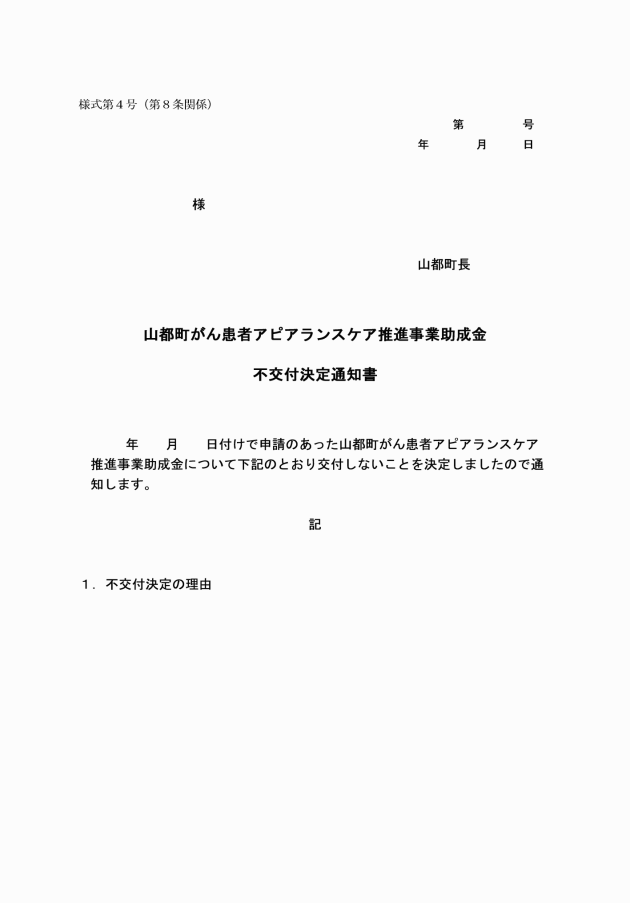 様式第４号（第８条関係）

第　　　号
年　　月　　日

様

山都町長

山都町がん患者アピアランスケア推進事業助成金

不交付決定通知書

年　　月　　日付けで申請のあった山都町がん患者アピアランスケア推進事業助成金について下記のとおり交付しないことを決定しましたので通知します。

記

１．不交付決定の理由